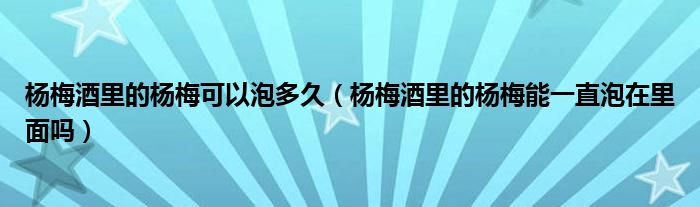 杨梅酒里的杨梅可以泡多久（杨梅酒里的杨梅能一直泡在里面吗）